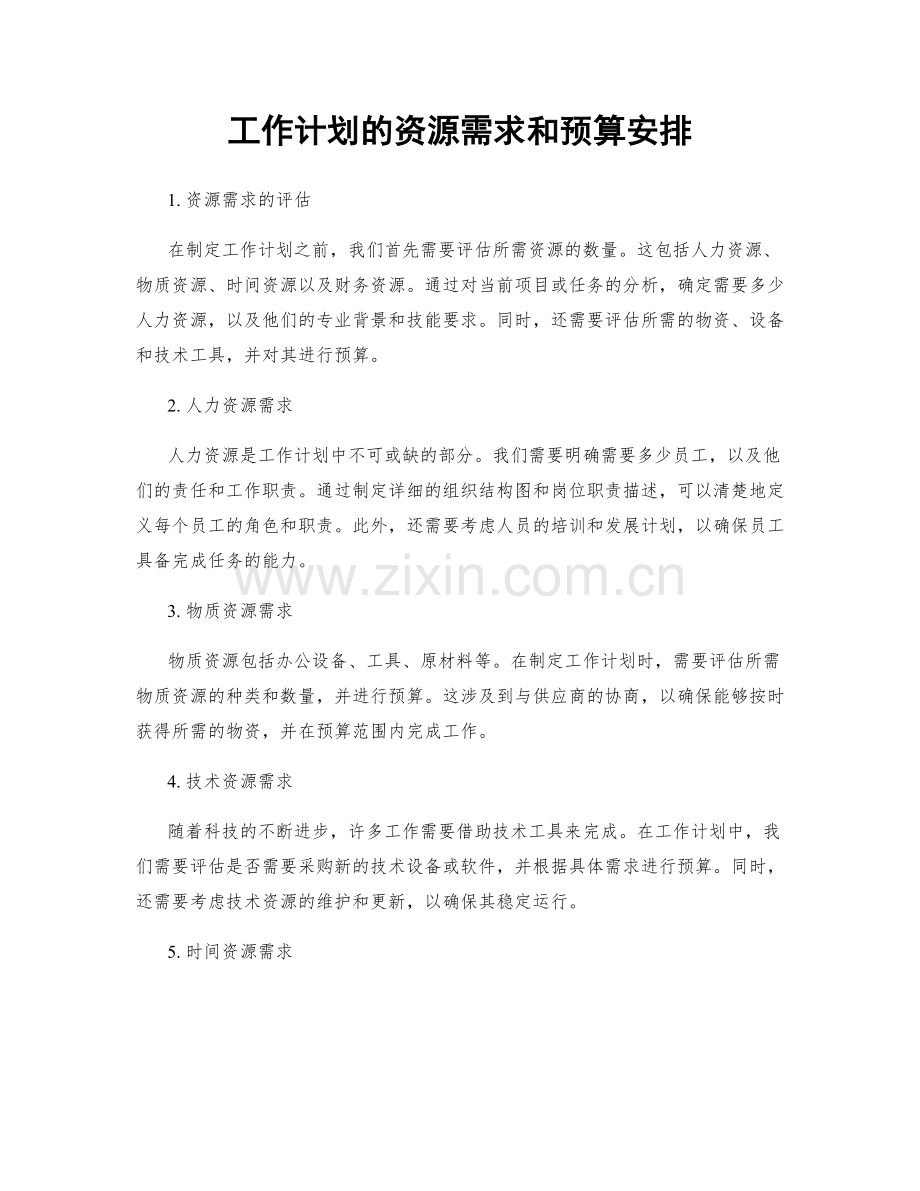 工作计划的资源需求和预算安排

1.资源需求的评估

在制定工作计划之前，我们首先需要评估所需资源的数量。这包括人力资源、物质资源、时间资源以及财务资源。通过对当前项目或任务的分析，确定需要多少人力资源，以及他们的专业背景和技能要求。同时，还需要评估所需的物资、设备和技术工具，并对其进行预算。

2.人力资源需求

人力资源是工作计划中不可或缺的部分。我们需要明确需要多少员工，以及他们的责任和工作职责。通过制定详细的组织结构图和岗位职责描述，可以清楚地定义每个员工的角色和职责。此外，还需要考虑人员的培训和发展计划，以确保员工具备完成任务的能力。

3.物质资源需求

物质资源包括办公设备、工具、原材料等。在制定工作计划时，需要评估所需物质资源的种类和数量，并进行预算。这涉及到与供应商的协商，以确保能够按时获得所需的物资，并在预算范围内完成工作。

4.技术资源需求

随着科技的不断进步，许多工作需要借助技术工具来完成。在工作计划中，我们需要评估是否需要采购新的技术设备或软件，并根据具体需求进行预算。同时，还需要考虑技术资源的维护和更新，以确保其稳定运行。

5.时间资源需求

www.zixin.com.cn